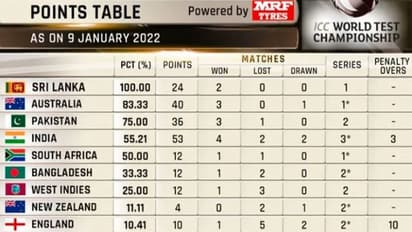 POINTS TABLE

Powered by MRF TYRES

ICC WORLD TEST CHAMPIONSHIP

AS ON 9 JANUARY 2022

| | PCT (%) | POINTS | MATCHES WON | MATCHES LOST | MATCHES DRAWN | SERIES | PENALTY OVERS |
|---|---|---|---|---|---|---|---|
| SRI LANKA | 100.00 | 24 | 2 | 0 | 0 | 1 | - |
| AUSTRALIA | 83.33 | 40 | 3 | 0 | 1 | 1* | - |
| PAKISTAN | 75.00 | 36 | 3 | 1 | 0 | 2 | - |
| INDIA | 55.21 | 53 | 4 | 2 | 2 | 3* | 3 |
| SOUTH AFRICA | 50.00 | 12 | 1 | 1 | 0 | 1* | - |
| BANGLADESH | 33.33 | 12 | 1 | 2 | 0 | 2* | - |
| WEST INDIES | 25.00 | 12 | 1 | 3 | 0 | 2 | - |
| NEW ZEALAND | 11.11 | 4 | 0 | 2 | 1 | 2* | - |
| ENGLAND | 10.41 | 10 | 1 | 5 | 2 | 2* | 10 |